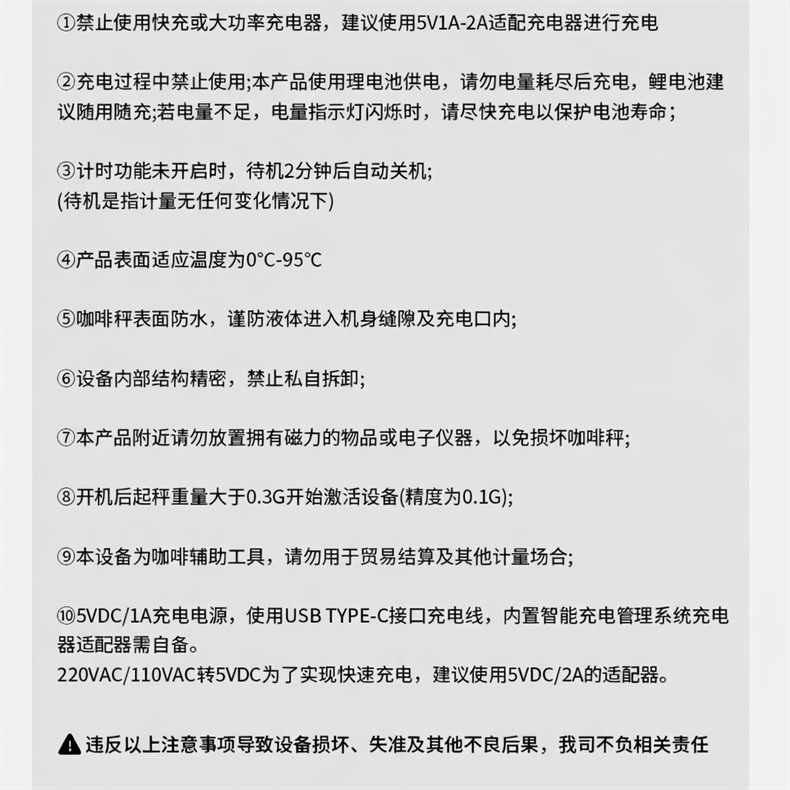 ①禁止使用快充或大功率充电器，建议使用5V1A-2A适配充电器进行充电

②充电过程中禁止使用;本产品使用理电池供电，请勿电量耗尽后充电，鲤电池建议随用随充;若电量不足，电量指示灯闪烁时，请尽快充电以保护电池寿命；

③计时功能未开启时，待机2分钟后自动关机;
(待机是指计量无任何变化情况下)

④产品表面适应温度为0°C-95°C

⑤咖啡秤表面防水，谨防液体进入机身缝隙及充电口内;

⑥设备内部结构精密，禁止私自拆卸;

⑦本产品附近请勿放置拥有磁力的物品或电子仪器，以免损坏咖啡秤;

⑧开机后起秤重量大于0.3G开始激活设备(精度为0.1G);

⑨本设备为咖啡辅助工具，请勿用于贸易结算及其他计量场合;

⑩5VDC/1A充电电源，使用USB TYPE-C接口充电线，内置智能充电管理系统充电器适配器需自备。
220VAC/110VAC转5VDC为了实现快速充电，建议使用5VDC/2A的适配器。

违反以上注意事项导致设备损坏、失准及其他不良后果，我司不负相关责任